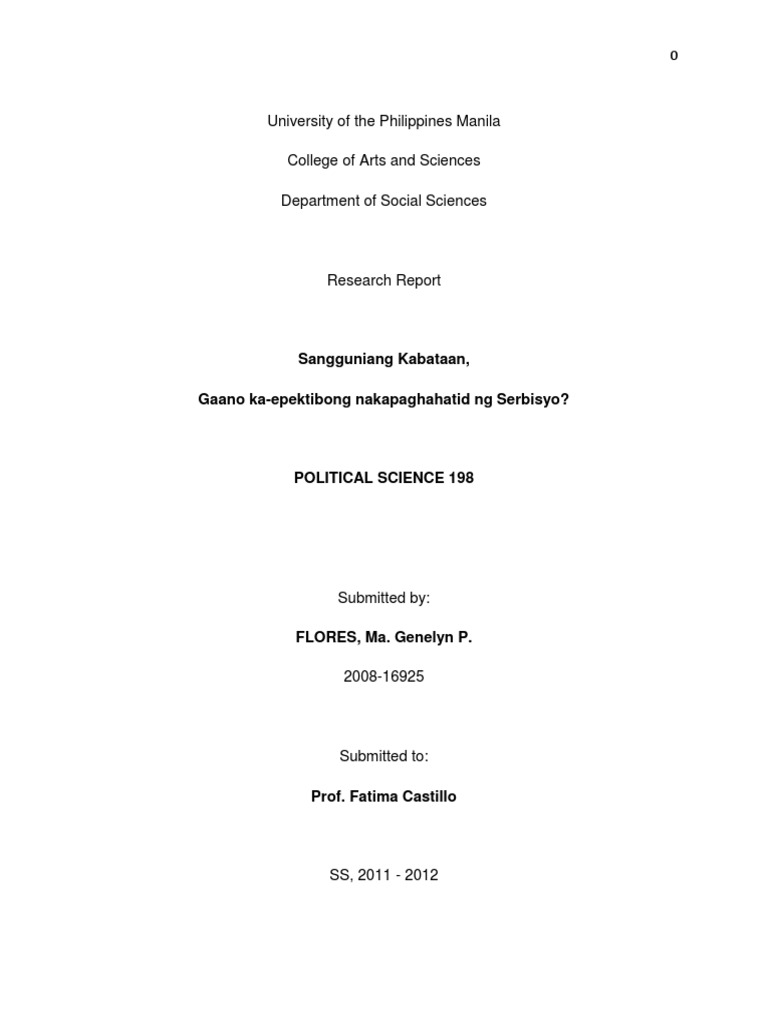 0

University of the Philippines Manila

College of Arts and Sciences

Department of Social Sciences

Research Report

Sangguniang Kabataan,

Gaano ka-epektibong nakapaghahatid ng Serbisyo?

POLITICAL SCIENCE 198

Submitted by:

FLORES, Ma. Genelyn P.

2008-16925

Submitted to:

Prof. Fatima Castillo

SS, 2011 - 2012